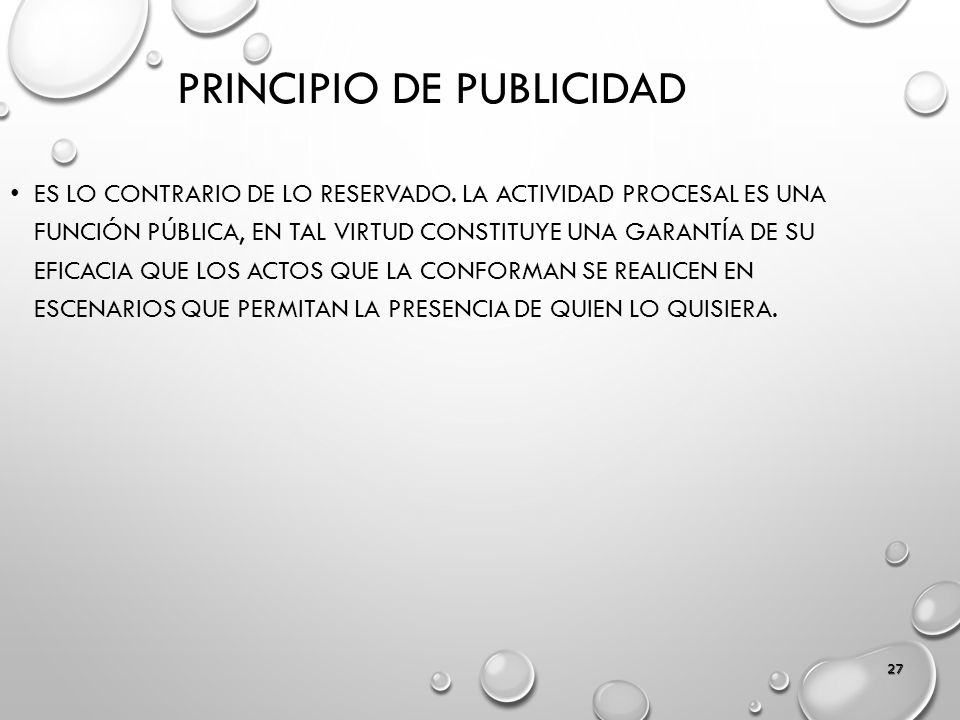 PRINCIPIO DE PUBLICIDAD

• ES LO CONTRARIO DE LO RESERVADO. LA ACTIVIDAD PROCESAL ES UNA FUNCIÓN PÚBLICA, EN TAL VIRTUD CONSTITUYE UNA GARANTÍA DE SU EFICACIA QUE LOS ACTOS QUE LA CONFORMAN SE REALICEN EN ESCENARIOS QUE PERMITAN LA PRESENCIA DE QUIEN LO QUISIERA.

27